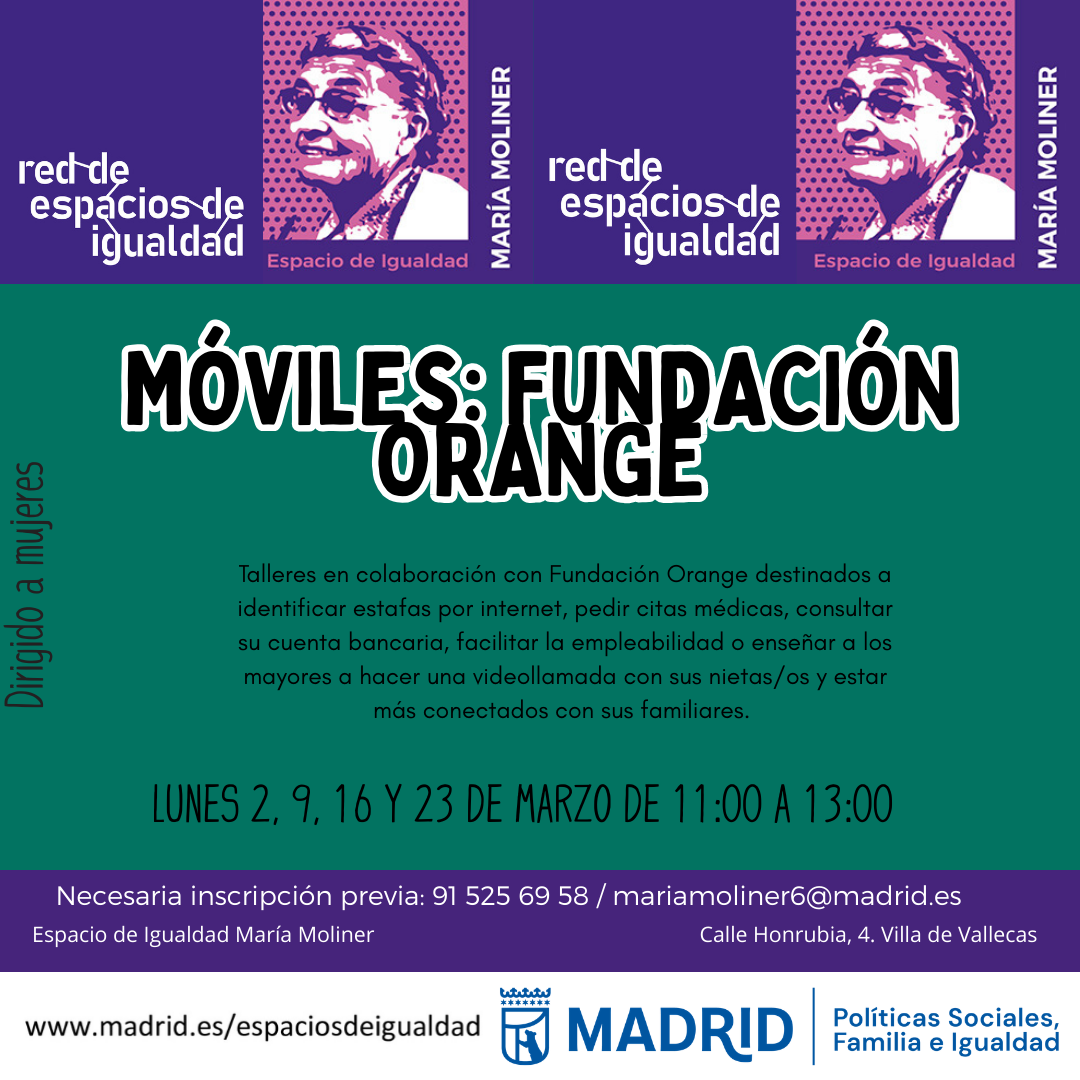 red de espacios de igualdad

Espacio de Igualdad

MARÍA MOLINER

red de espacios de igualdad

Espacio de Igualdad

MARÍA MOLINER

MÓVILES: FUNDACIÓN ORANGE

Dirigido a mujeres

Talleres en colaboración con Fundación Orange destinados a identificar estafas por internet, pedir citas médicas, consultar su cuenta bancaria, facilitar la empleabilidad o enseñar a los mayores a hacer una videollamada con sus nietas/os y estar más conectados con sus familiares.

LUNES 2, 9, 16 Y 23 DE MARZO DE 11:00 A 13:00

Necesaria inscripción previa: 91 525 69 58 / mariamoliner6@madrid.es

Espacio de Igualdad María Moliner

Calle Honrubia, 4. Villa de Vallecas

www.madrid.es/espaciosdeigualdad

MADRID

Políticas Sociales, Familia e Igualdad